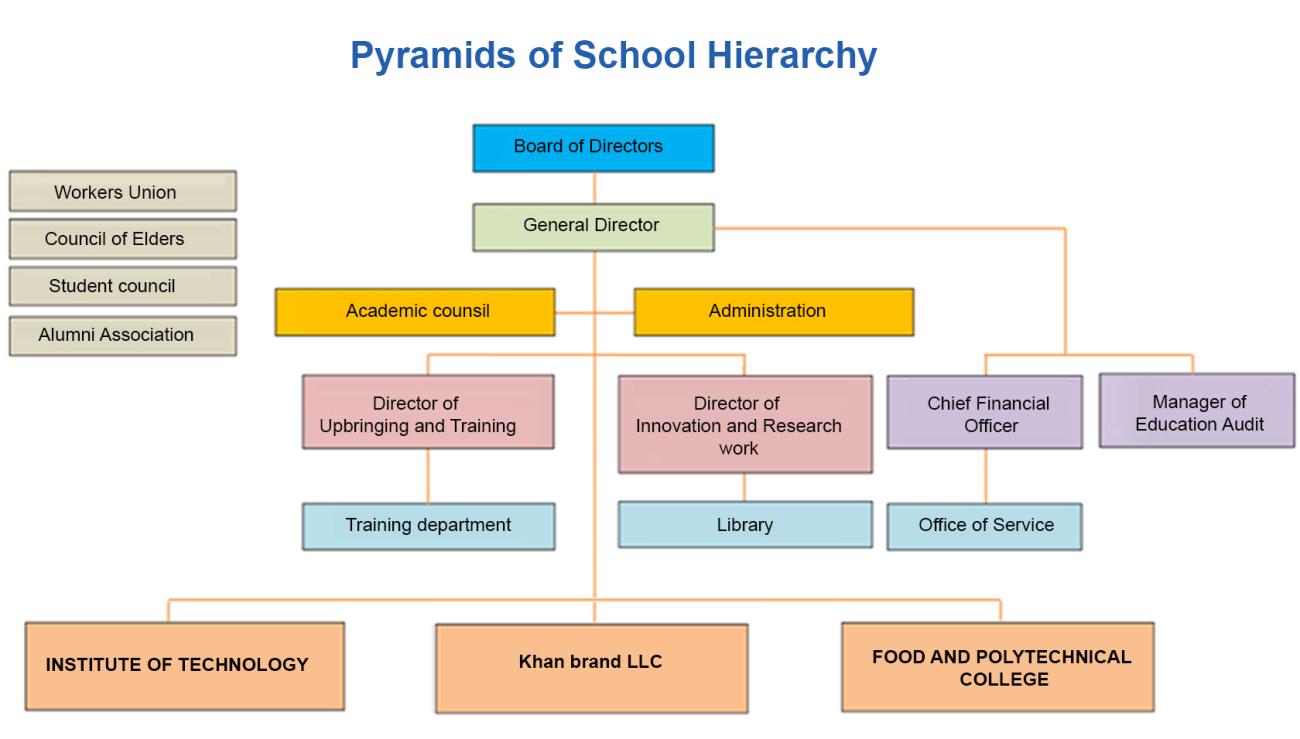 Pyramids of School Hierarchy

Workers Union

Council of Elders

Student council

Alumni Association

Board of Directors

General Director

Academic counsil

Administration

Director of Upbringing and Training

Director of Innovation and Research work

Chief Financial Officer

Manager of Education Audit

Training department

Library

Office of Service

INSTITUTE OF TECHNOLOGY

Khan brand LLC

FOOD AND POLYTECHNICAL COLLEGE